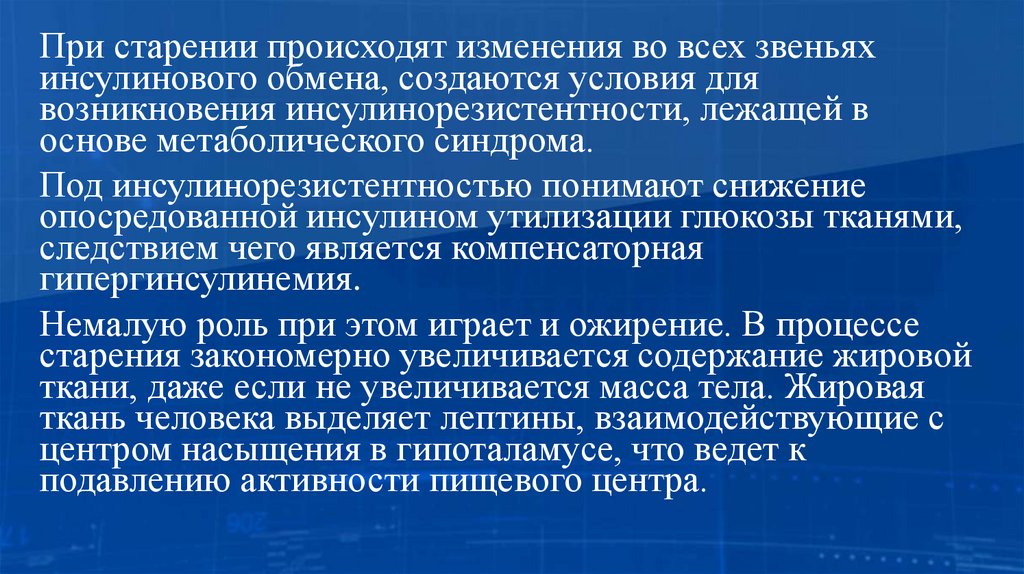 При старении происходят изменения во всех звеньях инсулинового обмена, создаются условия для возникновения инсулинорезистентности, лежащей в основе метаболического синдрома.

Под инсулинорезистентностью понимают снижение опосредованной инсулином утилизации глюкозы тканями, следствием чего является компенсаторная гипергинсулинемия.

Немалую роль при этом играет и ожирение. В процессе старения закономерно увеличивается содержание жировой ткани, даже если не увеличивается масса тела. Жировая ткань человека выделяет лептины, взаимодействующие с центром насыщения в гипоталамусе, что ведет к подавлению активности пищевого центра.